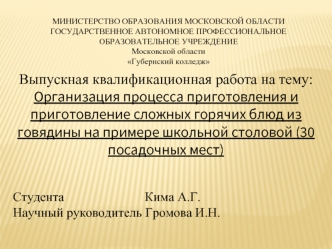 МИНИСТЕРСТВО ОБРАЗОВАНИЯ МОСКОВСКОЙ ОБЛАСТИ
ГОСУДАРСТВЕННОЕ АВТОНОМНОЕ ПРОФЕССИОНАЛЬНОЕ
ОБРАЗОВАТЕЛЬНОЕ УЧРЕЖДЕНИЕ
Московской области
«Губернский колледж»

Выпускная квалификационная работа на тему:
Организация процесса приготовления и приготовление сложных горячих блюд из говядины на примере школьной столовой (30 посадочных мест)

Студента Кима А.Г.
Научный руководитель Громова И.Н.